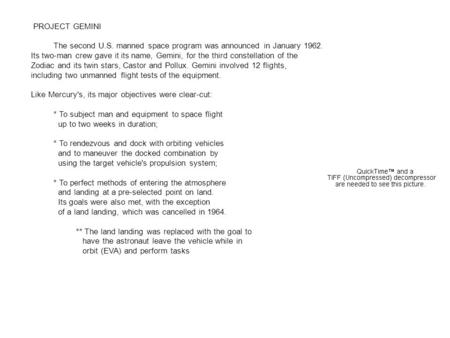 PROJECT GEMINI

The second U.S. manned space program was announced in January 1962. Its two-man crew gave it its name, Gemini, for the third constellation of the Zodiac and its twin stars, Castor and Pollux. Gemini involved 12 flights, including two unmanned flight tests of the equipment.

Like Mercury's, its major objectives were clear-cut:

* To subject man and equipment to space flight up to two weeks in duration;

* To rendezvous and dock with orbiting vehicles and to maneuver the docked combination by using the target vehicle's propulsion system;

* To perfect methods of entering the atmosphere and landing at a pre-selected point on land. Its goals were also met, with the exception of a land landing, which was cancelled in 1964.

** The land landing was replaced with the goal to have the astronaut leave the vehicle while in orbit (EVA) and perform tasks

QuickTime™ and a TIFF (Uncompressed) decompressor are needed to see this picture.